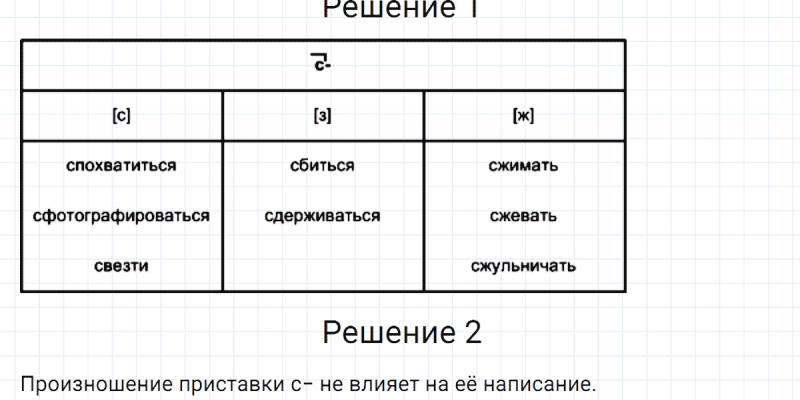 Решение 1

| с- | | |
|---|---|---|
| [с] | [з] | [ж] |
| спохватиться | сбиться | сжимать |
| сфотографироваться | сдерживаться | сжевать |
| свезти | | сжульничать |

Решение 2

Произношение приставки с- не влияет на её написание.